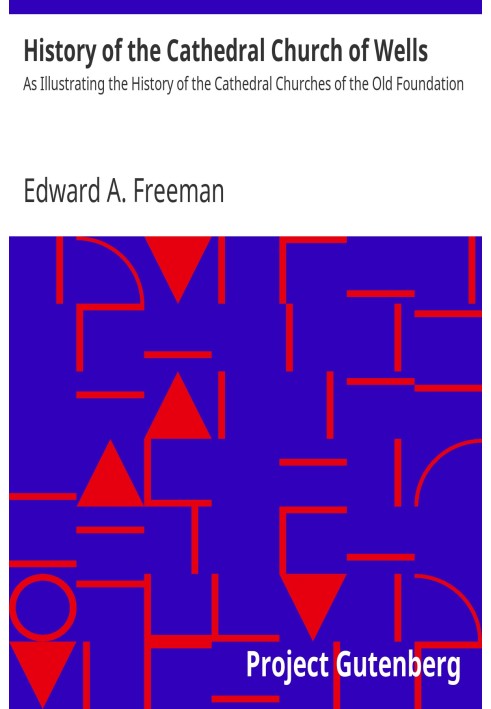 History of the Cathedral Church of Wells
As Illustrating the History of the Cathedral Churches of the Old Foundation

Edward A. Freeman

Project Gutenberg